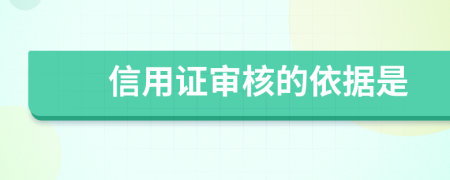 信用证审核的依据是